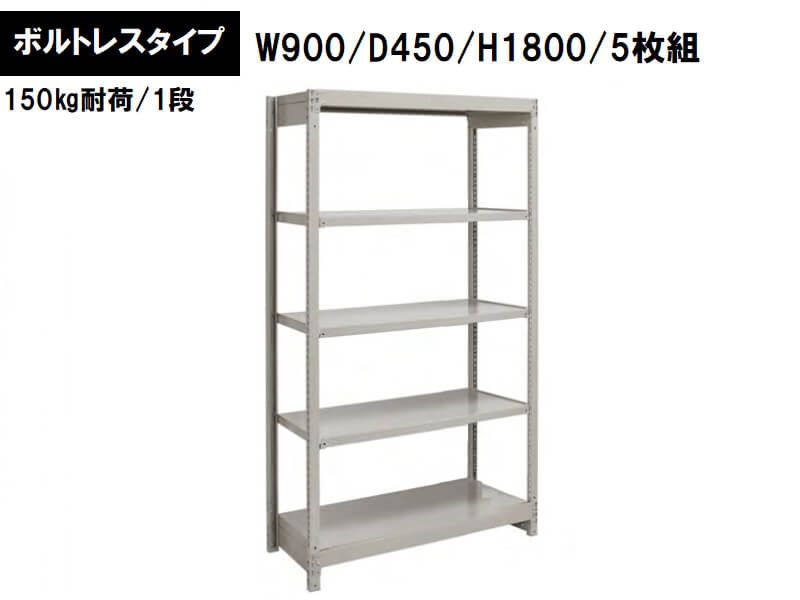 ボルトレスタイプ

W900/D450/H1800/5枚組

150kg耐荷/1段